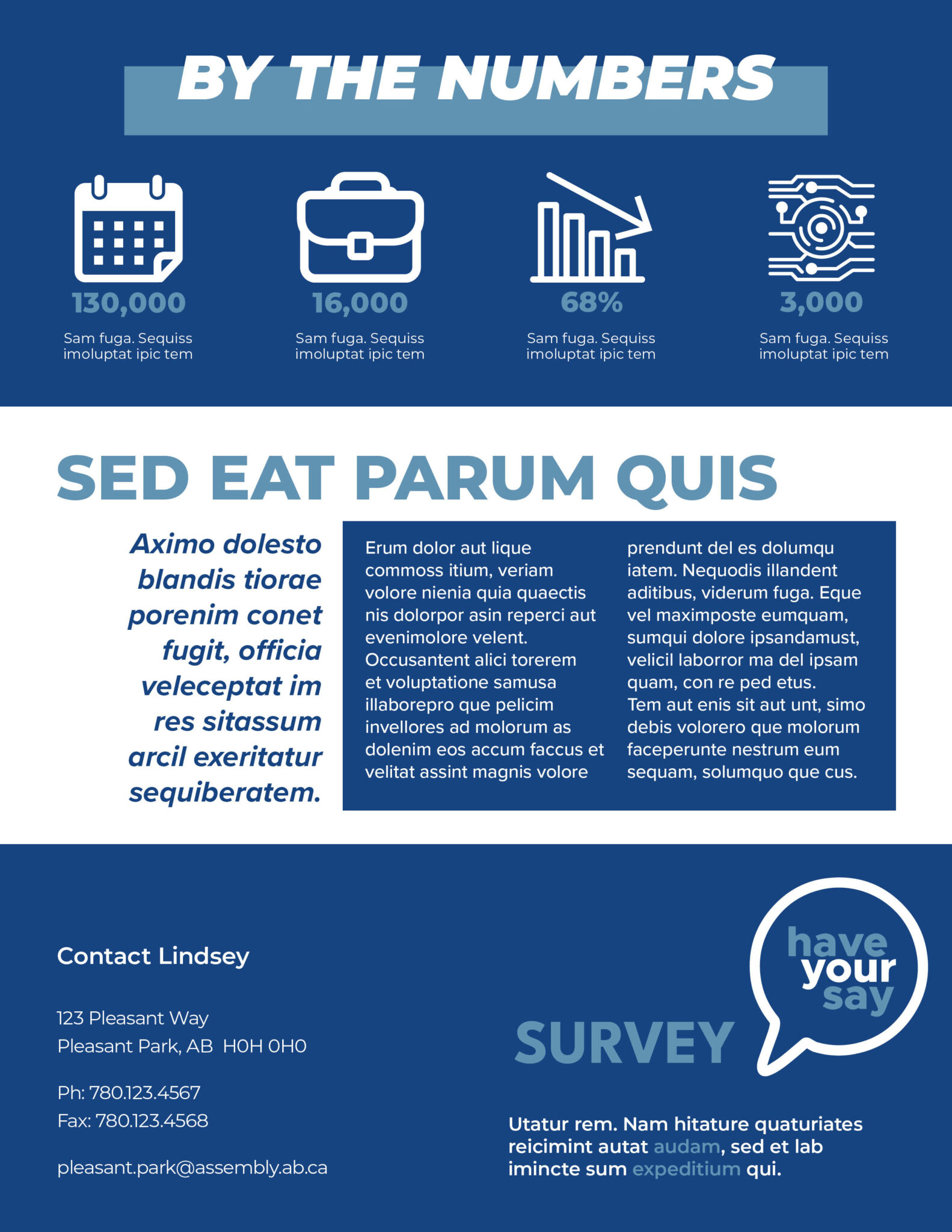 BY THE NUMBERS

130,000
Sam fuga. Sequiss imoluptat ipic tem

16,000
Sam fuga. Sequiss imoluptat ipic tem

68%
Sam fuga. Sequiss imoluptat ipic tem

3,000
Sam fuga. Sequiss imoluptat ipic tem

SED EAT PARUM QUIS

Aximo dolesto blandis tiorae porenim conet fugit, officia veleceptat im res sitassum arcil exeritatur sequiberatem.

Erum dolor aut lique commoss itium, veriam volore nienia quia quaectis nis dolorpor asin reperci aut evenimolore velent. Occusantent alici torerem et voluptatione samusa illaborepro que pelicim invellores ad molorum as dolenim eos accum faccus et velitat assint magnis volore prendunt del es dolumqu iatem. Nequodis illandent aditibus, viderum fuga. Eque vel maximposte eumquam, sumqui dolore ipsandamust, velicil laborror ma del ipsam quam, con re ped etus.
Tem aut enis sit aut unt, simo debis volorero que molorum faceperunte nestrum eum sequam, solumquo que cus.

Contact Lindsey

123 Pleasant Way
Pleasant Park, AB H0H 0H0

Ph: 780.123.4567
Fax: 780.123.4568

pleasant.park@assembly.ab.ca

have your say

SURVEY

Utatur rem. Nam hitature quaturiates reicimint autat audam, sed et lab imincte sum expeditium qui.